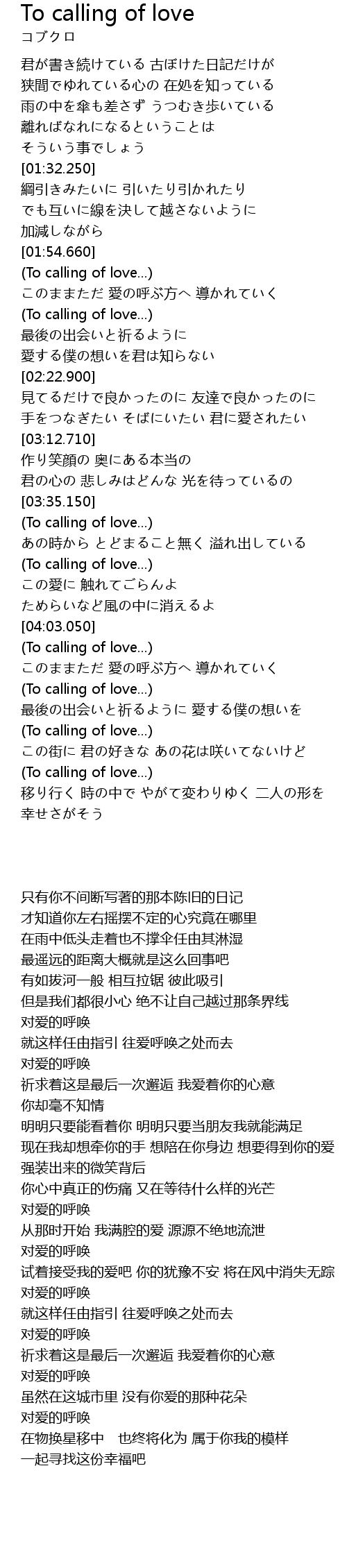 To calling of love
コブクロ

君が書き続けている 古ぼけた日記だけが
狭間でゆれている心の 在処を知っている
雨の中を傘も差さず うつむき歩いている
離ればなれになるということは
そういう事でしょう
[01:32.250]
綱引きみたいに 引いたり引かれたり
でも互いに線を決して越さないように
加減しながら
[01:54.660]
(To calling of love...)
このままただ 愛の呼ぶ方へ 導かれていく
(To calling of love...)
最後の出会いと祈るように
愛する僕の想いを君は知らない
[02:22.900]
見てるだけで良かったのに 友達で良かったのに
手をつなぎたい そばにいたい 君に愛されたい
[03:12.710]
作り笑顔の 奥にある本当の
君の心の 悲しみはどんな 光を待っているの
[03:35.150]
(To calling of love...)
あの時から とどまること無く 溢れ出している
(To calling of love...)
この愛に 触れてごらんよ
ためらいなど風の中に消えるよ
[04:03.050]
(To calling of love...)
このままただ 愛の呼ぶ方へ 導かれていく
(To calling of love...)
最後の出会いと祈るように 愛する僕の想いを
(To calling of love...)
この街に 君の好きな あの花は咲いてないけど
(To calling of love...)
移り行く 時の中で やがて変わりゆく 二人の形を
幸せさがそう

只有你不间断写著的那本陈旧的日记
才知道你左右摇摆不定的心究竟在哪里
在雨中低头走着也不撑伞任由其淋湿
最遥远的距离大概就是这么回事吧
有如拔河一般 相互拉锯 彼此吸引
但是我们都很小心 绝不让自己越过那条界线
对爱的呼唤
就这样任由指引 往爱呼唤之处而去
对爱的呼唤
祈求着这是最后一次邂逅 我爱着你的心意
你却毫不知情
明明只要能看着你 明明只要当朋友我就能满足
现在我却想牵你的手 想陪在你身边 想要得到你的爱
强装出来的微笑背后
你心中真正的伤痛 又在等待什么样的光芒
对爱的呼唤
从那时开始 我满腔的爱 源源不绝地流泄
对爱的呼唤
试着接受我的爱吧 你的犹豫不安 将在风中消失无踪
对爱的呼唤
就这样任由指引 往爱呼唤之处而去
对爱的呼唤
祈求着这是最后一次邂逅 我爱着你的心意
对爱的呼唤
虽然在这城市里 没有你爱的那种花朵
对爱的呼唤
在物换星移中 也终将化为 属于你我的模样
一起寻找这份幸福吧